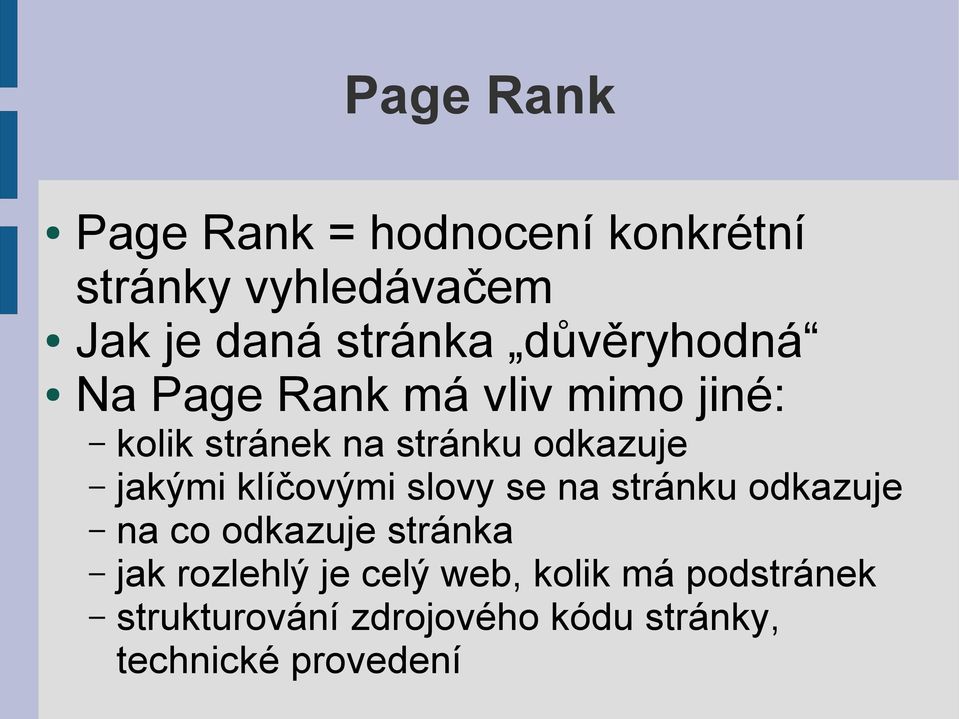 Page Rank

• Page Rank = hodnocení konkrétní stránky vyhledávačem
• Jak je daná stránka „důvěryhodná“
• Na Page Rank má vliv mimo jiné:
– kolik stránek na stránku odkazuje
– jakými klíčovými slovy se na stránku odkazuje
– na co odkazuje stránka
– jak rozlehlý je celý web, kolik má podstránek
– strukturování zdrojového kódu stránky, technické provedení